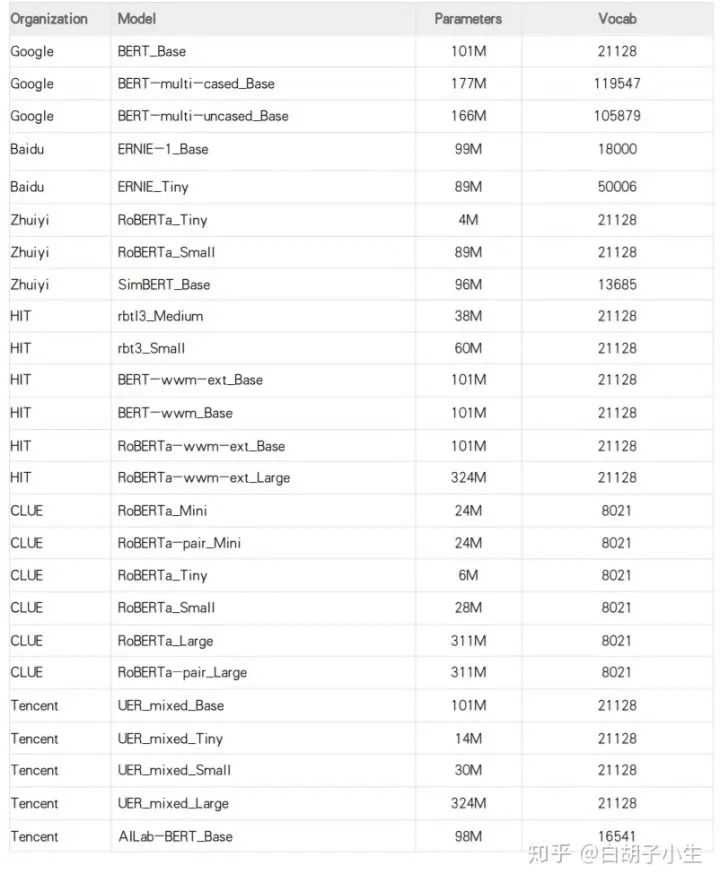 | Organization | Model | Parameters | Vocab |
|---|---|---|---|
| Google | BERT_Base | 101M | 21128 |
| Google | BERT-multi-cased_Base | 177M | 119547 |
| Google | BERT-multi-uncased_Base | 166M | 105879 |
| Baidu | ERNIE-1_Base | 99M | 18000 |
| Baidu | ERNIE_Tiny | 89M | 50006 |
| Zhuiyi | RoBERTa_Tiny | 4M | 21128 |
| Zhuiyi | RoBERTa_Small | 89M | 21128 |
| Zhuiyi | SimBERT_Base | 96M | 13685 |
| HIT | rbtl3_Medium | 38M | 21128 |
| HIT | rbt3_Small | 60M | 21128 |
| HIT | BERT-wwm-ext_Base | 101M | 21128 |
| HIT | BERT-wwm_Base | 101M | 21128 |
| HIT | RoBERTa-wwm-ext_Base | 101M | 21128 |
| HIT | RoBERTa-wwm-ext_Large | 324M | 21128 |
| CLUE | RoBERTa_Mini | 24M | 8021 |
| CLUE | RoBERTa-pair_Mini | 24M | 8021 |
| CLUE | RoBERTa_Tiny | 6M | 8021 |
| CLUE | RoBERTa_Small | 28M | 8021 |
| CLUE | RoBERTa_Large | 311M | 8021 |
| CLUE | RoBERTa-pair_Large | 311M | 8021 |
| Tencent | UER_mixed_Base | 101M | 21128 |
| Tencent | UER_mixed_Tiny | 14M | 21128 |
| Tencent | UER_mixed_Small | 30M | 21128 |
| Tencent | UER_mixed_Large | 324M | 21128 |
| Tencent | AILab-BERT_Base | 98M | 16541 |

知乎 @白胡子小生